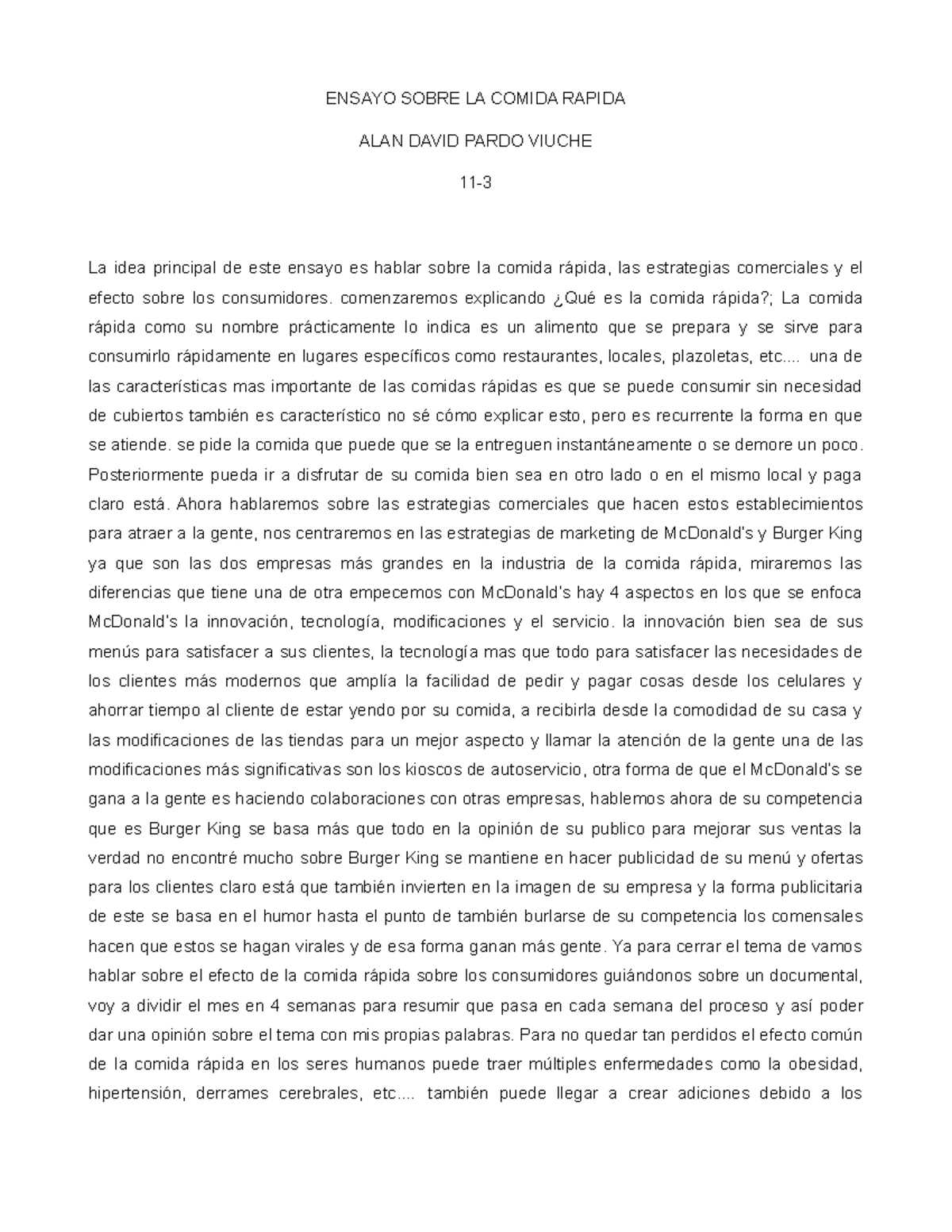 ENSAYO SOBRE LA COMIDA RAPIDA

ALAN DAVID PARDO VIUCHE

11-3

La idea principal de este ensayo es hablar sobre la comida rápida, las estrategias comerciales y el efecto sobre los consumidores. comenzaremos explicando ¿Qué es la comida rápida?; La comida rápida como su nombre prácticamente lo indica es un alimento que se prepara y se sirve para consumirlo rápidamente en lugares específicos como restaurantes, locales, plazoletas, etc.... una de las características mas importante de las comidas rápidas es que se puede consumir sin necesidad de cubiertos también es característico no sé cómo explicar esto, pero es recurrente la forma en que se atiende. se pide la comida que puede que se la entreguen instantáneamente o se demore un poco. Posteriormente pueda ir a disfrutar de su comida bien sea en otro lado o en el mismo local y paga claro está. Ahora hablaremos sobre las estrategias comerciales que hacen estos establecimientos para atraer a la gente, nos centraremos en las estrategias de marketing de McDonald's y Burger King ya que son las dos empresas más grandes en la industria de la comida rápida, miraremos las diferencias que tiene una de otra empecemos con McDonald's hay 4 aspectos en los que se enfoca McDonald's la innovación, tecnología, modificaciones y el servicio. la innovación bien sea de sus menús para satisfacer a sus clientes, la tecnología mas que todo para satisfacer las necesidades de los clientes más modernos que amplía la facilidad de pedir y pagar cosas desde los celulares y ahorrar tiempo al cliente de estar yendo por su comida, a recibirla desde la comodidad de su casa y las modificaciones de las tiendas para un mejor aspecto y llamar la atención de la gente una de las modificaciones más significativas son los kioscos de autoservicio, otra forma de que el McDonald's se gana a la gente es haciendo colaboraciones con otras empresas, hablemos ahora de su competencia que es Burger King se basa más que todo en la opinión de su publico para mejorar sus ventas la verdad no encontré mucho sobre Burger King se mantiene en hacer publicidad de su menú y ofertas para los clientes claro está que también invierten en la imagen de su empresa y la forma publicitaria de este se basa en el humor hasta el punto de también burlarse de su competencia los comensales hacen que estos se hagan virales y de esa forma ganan más gente. Ya para cerrar el tema de vamos hablar sobre el efecto de la comida rápida sobre los consumidores guiándonos sobre un documental, voy a dividir el mes en 4 semanas para resumir que pasa en cada semana del proceso y así poder dar una opinión sobre el tema con mis propias palabras. Para no quedar tan perdidos el efecto común de la comida rápida en los seres humanos puede traer múltiples enfermedades como la obesidad, hipertensión, derrames cerebrales, etc.... también puede llegar a crear adiciones debido a los